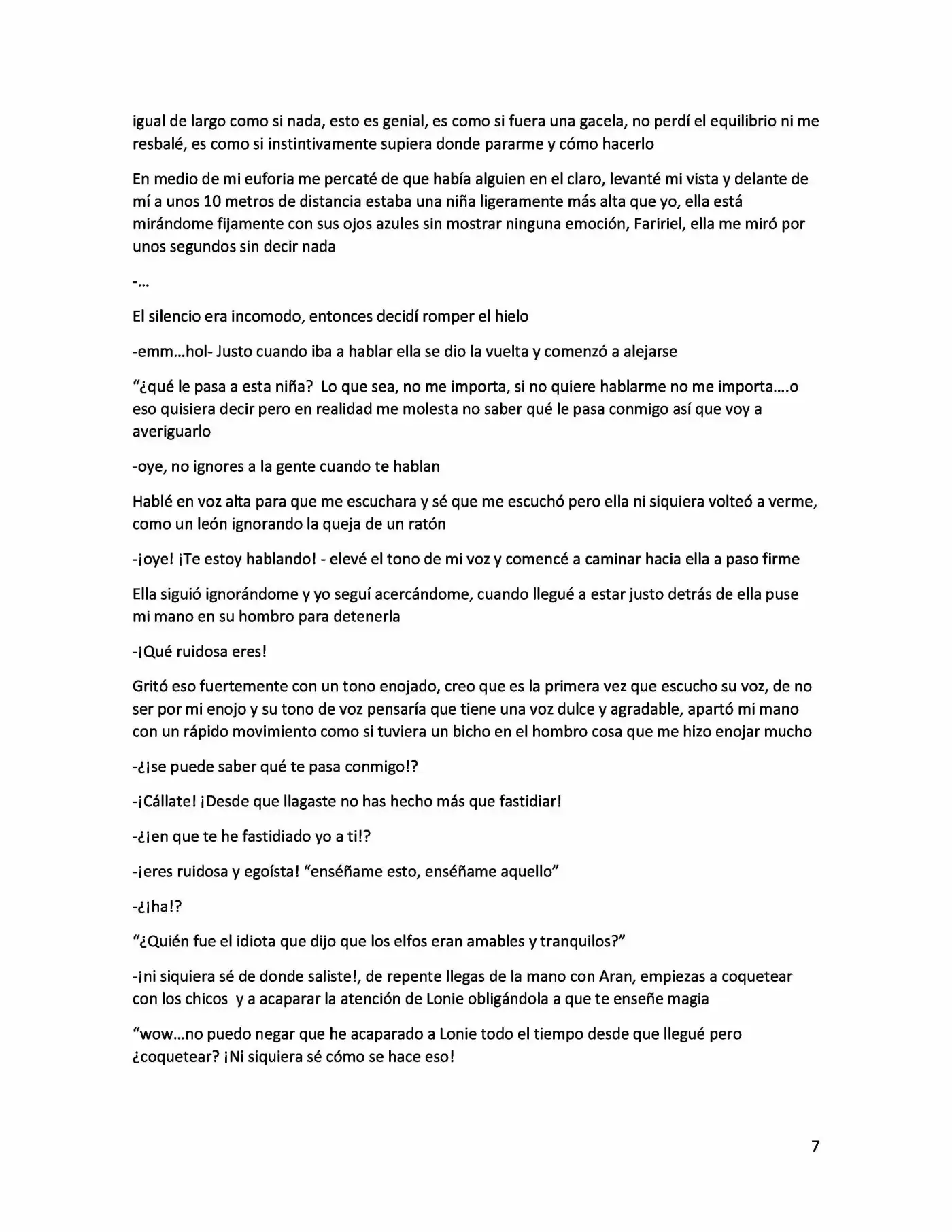 igual de largo como si nada, esto es genial, es como si fuera una gacela, no perdí el equilibrio ni me resbalé, es como si instintivamente supiera donde pararme y cómo hacerlo

En medio de mi euforia me percaté de que había alguien en el claro, levanté mi vista y delante de mí a unos 10 metros de distancia estaba una niña ligeramente más alta que yo, ella está mirándome fijamente con sus ojos azules sin mostrar ninguna emoción, Faririel, ella me miró por unos segundos sin decir nada

-...

El silencio era incomodo, entonces decidí romper el hielo

-emm...hol- Justo cuando iba a hablar ella se dio la vuelta y comenzó a alejarse

"¿qué le pasa a esta niña? Lo que sea, no me importa, si no quiere hablarme no me importa....o eso quisiera decir pero en realidad me molesta no saber qué le pasa conmigo así que voy a averiguarlo

-oye, no ignores a la gente cuando te hablan

Hablé en voz alta para que me escuchara y sé que me escuchó pero ella ni siquiera volteó a verme, como un león ignorando la queja de un ratón

-¡oye! ¡Te estoy hablando! - elevé el tono de mi voz y comencé a caminar hacia ella a paso firme

Ella siguió ignorándome y yo seguí acercándome, cuando llegué a estar justo detrás de ella puse mi mano en su hombro para detenerla

-¡Qué ruidosa eres!

Gritó eso fuertemente con un tono enojado, creo que es la primera vez que escucho su voz, de no ser por mi enojo y su tono de voz pensaría que tiene una voz dulce y agradable, apartó mi mano con un rápido movimiento como si tuviera un bicho en el hombro cosa que me hizo enojar mucho

-¿¡se puede saber qué te pasa conmigo!?

-¡Cállate! ¡Desde que llagaste no has hecho más que fastidiar!

-¿¡en que te he fastidiado yo a ti!?

-¡eres ruidosa y egoísta! "enséñame esto, enséñame aquello"

-¿¡ha!?

"¿Quién fue el idiota que dijo que los elfos eran amables y tranquilos?"

-¡ni siquiera sé de donde saliste!, de repente llegas de la mano con Aran, empiezas a coquetear con los chicos y a acaparar la atención de Lonie obligándola a que te enseñe magia

"wow...no puedo negar que he acaparado a Lonie todo el tiempo desde que llegué pero ¿coquetear? ¡Ni siquiera sé cómo se hace eso!

7